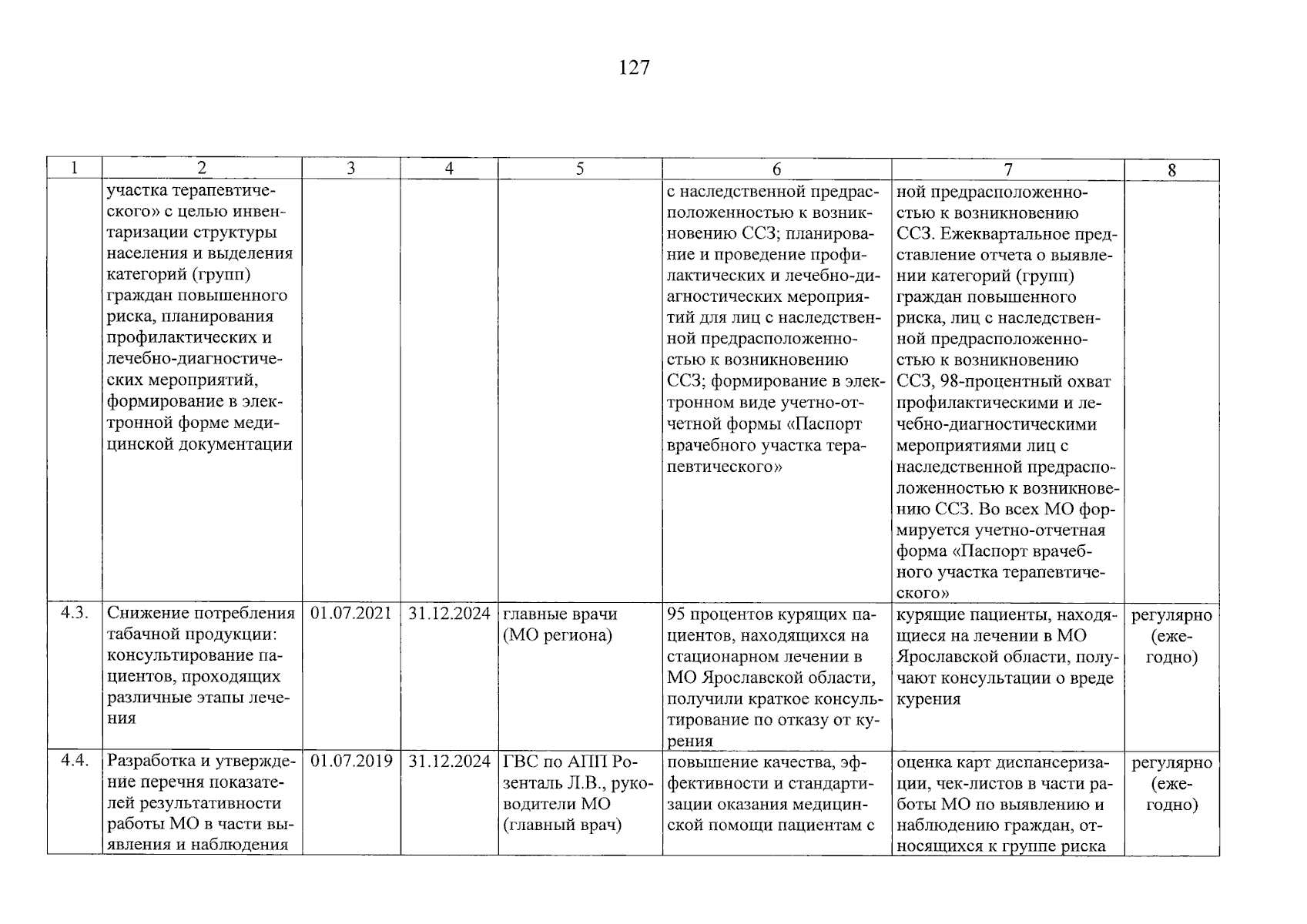 127

| 1 | 2 | 3 | 4 | 5 | 6 | 7 | 8 |
|---|---|---|---|---|---|---|---|
| | участка терапевтического» с целью инвентаризации структуры населения и выделения категорий (групп) граждан повышенного риска, планирования профилактических и лечебно-диагностических мероприятий, формирование в электронной форме медицинской документации | | | | с наследственной предрасположенностью к возникновению ССЗ; планирование и проведение профилактических и лечебно-диагностических мероприятий для лиц с наследственной предрасположенностью к возникновению ССЗ; формирование в электронном виде учетно-отчетной формы «Паспорт врачебного участка терапевтического» | ной предрасположенностью к возникновению ССЗ. Ежеквартальное представление отчета о выявлении категорий (групп) граждан повышенного риска, лиц с наследственной предрасположенностью к возникновению ССЗ, 98-процентный охват профилактическими и лечебно-диагностическими мероприятиями лиц с наследственной предрасположенностью к возникновению ССЗ. Во всех МО формируется учетно-отчетная форма «Паспорт врачебного участка терапевтического» | |
| 4.3. | Снижение потребления табачной продукции: консультирование пациентов, проходящих различные этапы лечения | 01.07.2021 | 31.12.2024 | главные врачи (МО региона) | 95 процентов курящих пациентов, находящихся на стационарном лечении в МО Ярославской области, получили краткое консультирование по отказу от курения | курящие пациенты, находящиеся на лечении в МО Ярославской области, получают консультации о вреде курения | регулярно (ежегодно) |
| 4.4. | Разработка и утверждение перечня показателей результативности работы МО в части выявления и наблюдения | 01.07.2019 | 31.12.2024 | ГВС по АПП Розенталь Л.В., руководители МО (главный врач) | повышение качества, эффективности и стандартизации оказания медицинской помощи пациентам с | оценка карт диспансеризации, чек-листов в части работы МО по выявлению и наблюдению граждан, относящихся к группе риска | регулярно (ежегодно) |